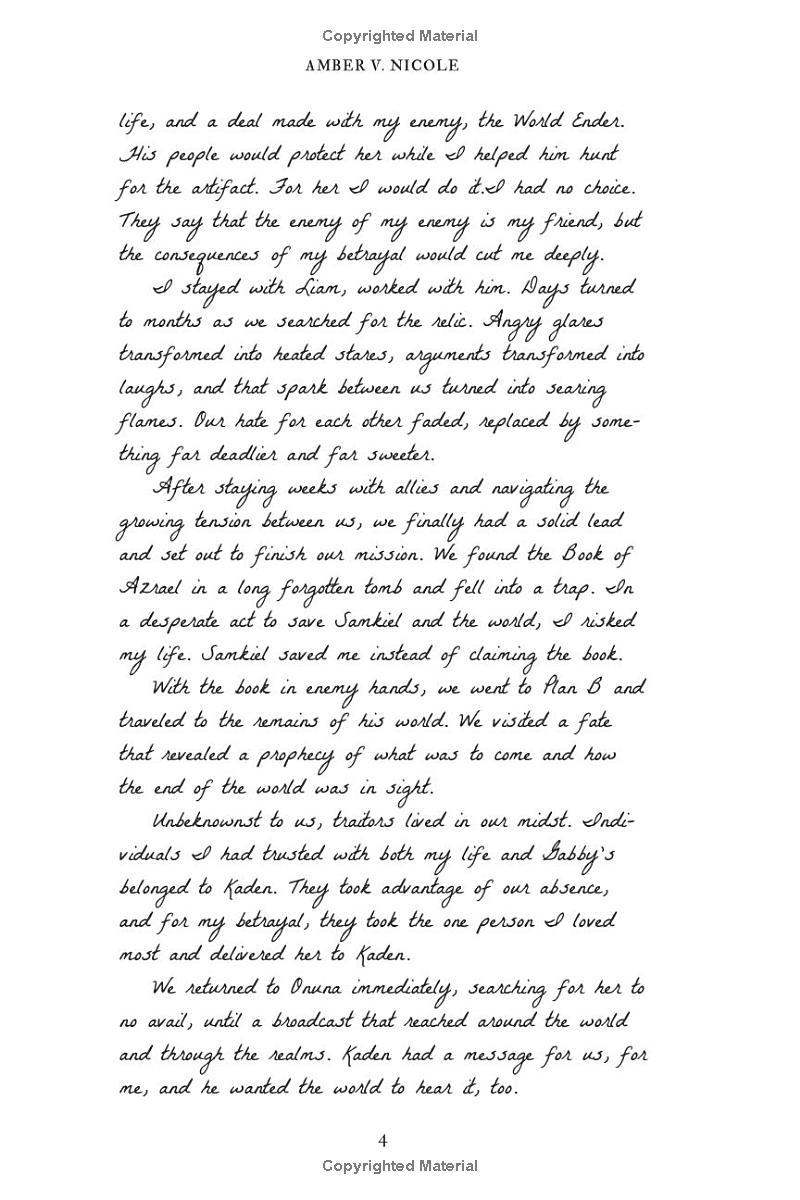 Copyrighted Material

AMBER V. NICOLE

life, and a deal made with my enemy, the World Ender. His people would protect her while I helped him hunt for the artifact. For her I would do it. I had no choice. They say that the enemy of my enemy is my friend, but the consequences of my betrayal would cut me deeply.

I stayed with Liam, worked with him. Days turned to months as we searched for the relic. Angry glares transformed into heated stares, arguments transformed into laughs, and that spark between us turned into searing flames. Our hate for each other faded, replaced by something far deadlier and far sweeter.

After staying weeks with allies and navigating the growing tension between us, we finally had a solid lead and set out to finish our mission. We found the Book of Azrael in a long forgotten tomb and fell into a trap. In a desperate act to save Samkiel and the world, I risked my life. Samkiel saved me instead of claiming the book.

With the book in enemy hands, we went to Plan B and traveled to the remains of his world. We visited a fate that revealed a prophecy of what was to come and how the end of the world was in sight.

Unbeknownst to us, traitors lived in our midst. Individuals I had trusted with both my life and Gabby's belonged to Kaden. They took advantage of our absence, and for my betrayal, they took the one person I loved most and delivered her to Kaden.

We returned to Onuna immediately, searching for her to no avail, until a broadcast that reached around the world and through the realms. Kaden had a message for us, for me, and he wanted the world to hear it, too.

4

Copyrighted Material